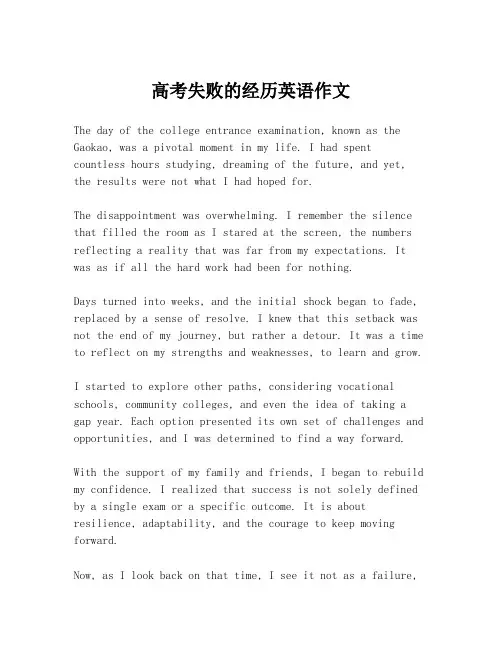 高考失败的经历英语作文

The day of the college entrance examination, known as the Gaokao, was a pivotal moment in my life. I had spent countless hours studying, dreaming of the future, and yet, the results were not what I had hoped for.

The disappointment was overwhelming. I remember the silence that filled the room as I stared at the screen, the numbers reflecting a reality that was far from my expectations. It was as if all the hard work had been for nothing.

Days turned into weeks, and the initial shock began to fade, replaced by a sense of resolve. I knew that this setback was not the end of my journey, but rather a detour. It was a time to reflect on my strengths and weaknesses, to learn and grow.

I started to explore other paths, considering vocational schools, community colleges, and even the idea of taking a gap year. Each option presented its own set of challenges and opportunities, and I was determined to find a way forward.

With the support of my family and friends, I began to rebuild my confidence. I realized that success is not solely defined by a single exam or a specific outcome. It is about resilience, adaptability, and the courage to keep moving forward.

Now, as I look back on that time, I see it not as a failure,